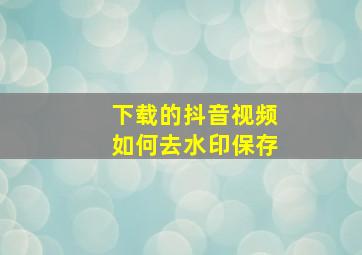 下载的抖音视频
如何去水印保存